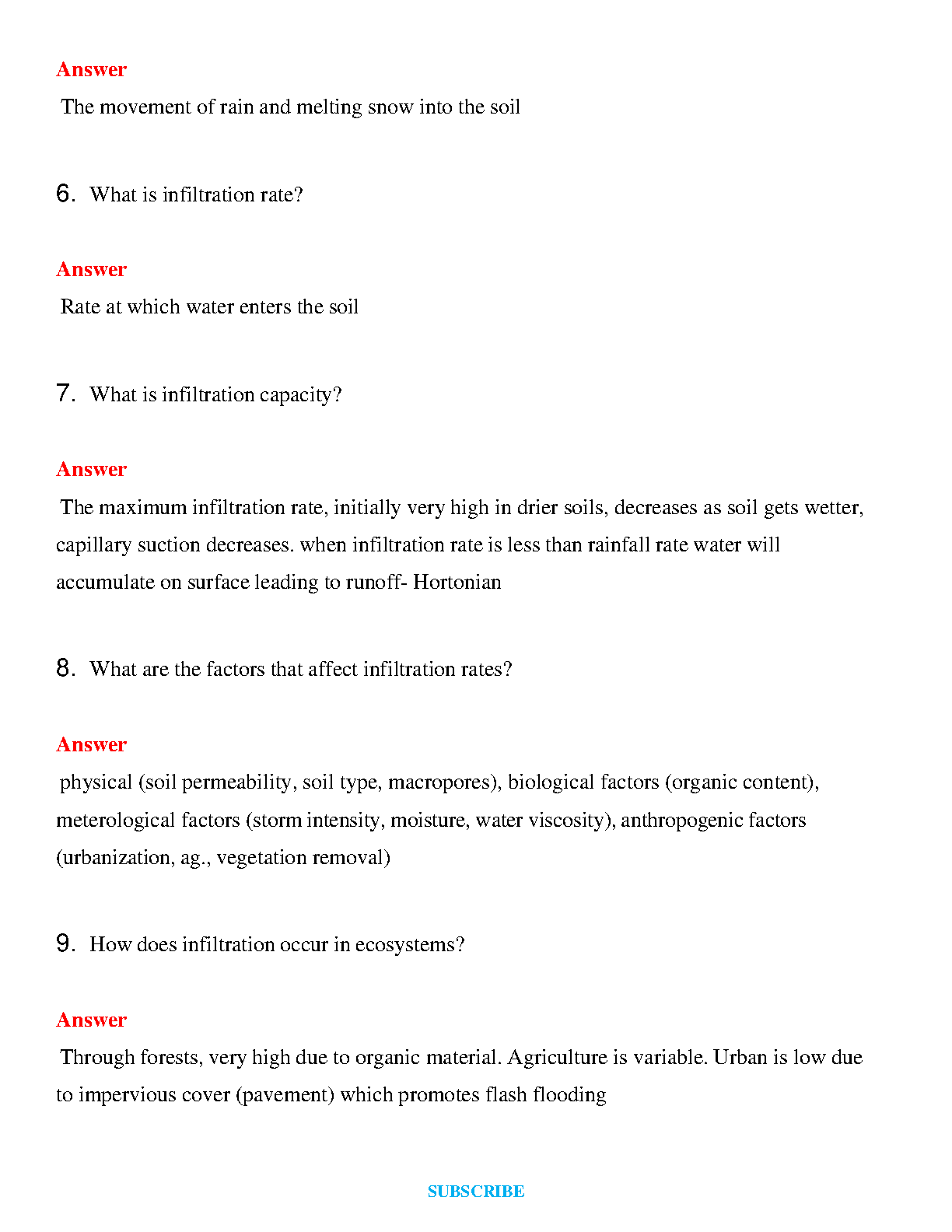 Answer

The movement of rain and melting snow into the soil

6. What is infiltration rate?

Answer

Rate at which water enters the soil

7. What is infiltration capacity?

Answer

The maximum infiltration rate, initially very high in drier soils, decreases as soil gets wetter, capillary suction decreases. when infiltration rate is less than rainfall rate water will accumulate on surface leading to runoff- Hortonian

8. What are the factors that affect infiltration rates?

Answer

physical (soil permeability, soil type, macropores), biological factors (organic content), meterological factors (storm intensity, moisture, water viscosity), anthropogenic factors (urbanization, ag., vegetation removal)

9. How does infiltration occur in ecosystems?

Answer

Through forests, very high due to organic material. Agriculture is variable. Urban is low due to impervious cover (pavement) which promotes flash flooding

SUBSCRIBE